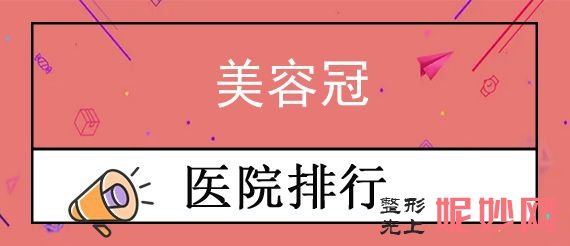 美容冠

医院排行

整形
先上

妮妙网